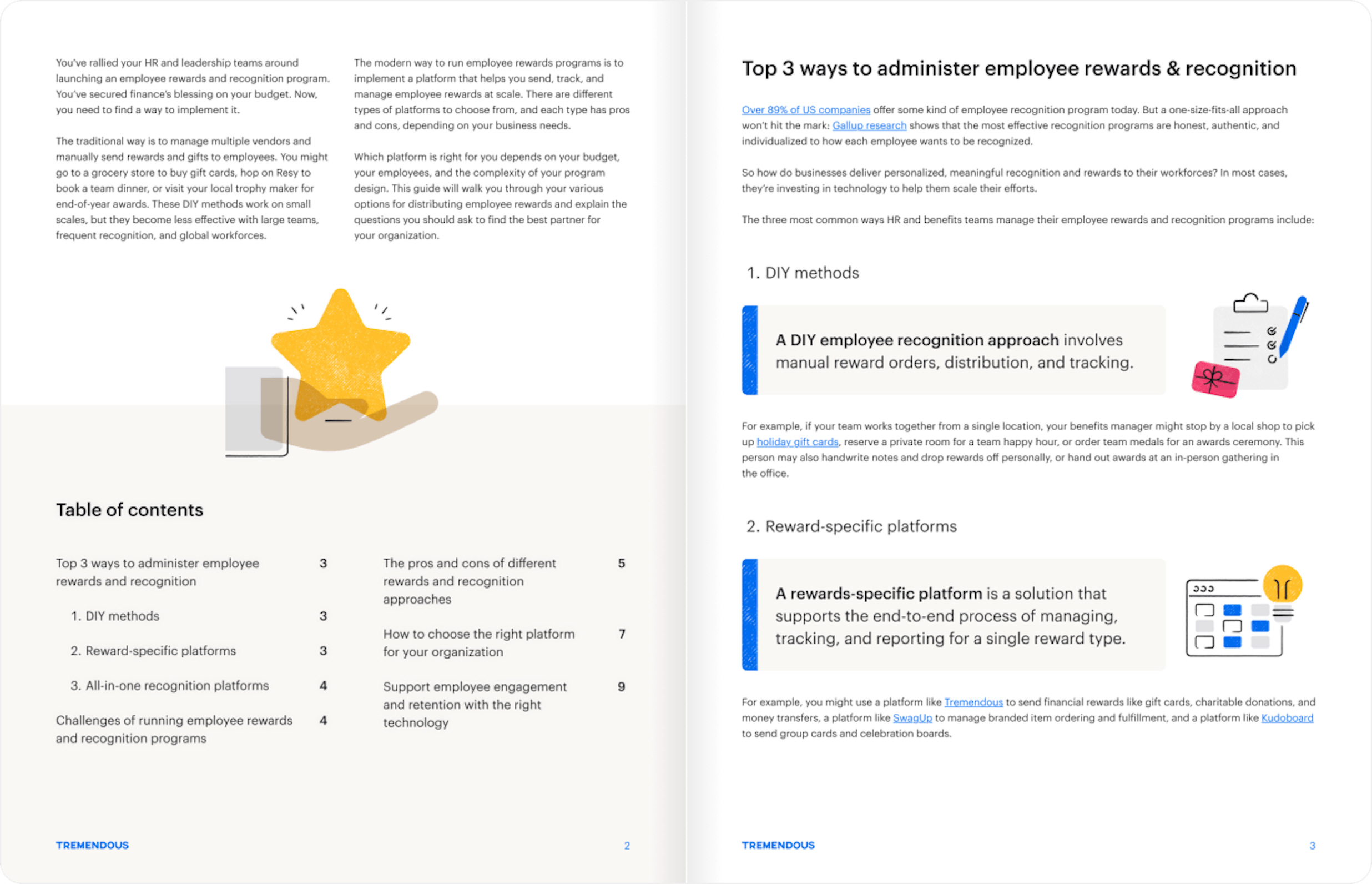 You've rallied your HR and leadership teams around launching an employee rewards and recognition program. You've secured finance's blessing on your budget. Now, you need to find a way to implement it.

The traditional way is to manage multiple vendors and manually send rewards and gifts to employees. You might go to a grocery store to buy gift cards, hop on Resy to book a team dinner, or visit your local trophy maker for end-of-year awards. These DIY methods work on small scales, but they become less effective with large teams, frequent recognition, and global workforces.

The modern way to run employee rewards programs is to implement a platform that helps you send, track, and manage employee rewards at scale. There are different types of platforms to choose from, and each type has pros and cons, depending on your business needs.

Which platform is right for you depends on your budget, your employees, and the complexity of your program design. This guide will walk you through your various options for distributing employee rewards and explain the questions you should ask to find the best partner for your organization.

Table of contents

Top 3 ways to administer employee rewards and recognition 3

1. DIY methods 3

2. Reward-specific platforms 3

3. All-in-one recognition platforms 4

Challenges of running employee rewards and recognition programs 4

The pros and cons of different rewards and recognition approaches 5

How to choose the right platform for your organization 7

Support employee engagement and retention with the right technology 9

TREMENDOUS

2

Top 3 ways to administer employee rewards & recognition

Over 89% of US companies offer some kind of employee recognition program today. But a one-size-fits-all approach won't hit the mark: Gallup research shows that the most effective recognition programs are honest, authentic, and individualized to how each employee wants to be recognized.

So how do businesses deliver personalized, meaningful recognition and rewards to their workforces? In most cases, they're investing in technology to help them scale their efforts.

The three most common ways HR and benefits teams manage their employee rewards and recognition programs include:

1. DIY methods

A DIY employee recognition approach involves manual reward orders, distribution, and tracking.

For example, if your team works together from a single location, your benefits manager might stop by a local shop to pick up holiday gift cards, reserve a private room for a team happy hour, or order team medals for an awards ceremony. This person may also handwrite notes and drop rewards off personally, or hand out awards at an in-person gathering in the office.

2. Reward-specific platforms

A rewards-specific platform is a solution that supports the end-to-end process of managing, tracking, and reporting for a single reward type.

For example, you might use a platform like Tremendous to send financial rewards like gift cards, charitable donations, and money transfers, a platform like SwagUp to manage branded item ordering and fulfillment, and a platform like Kudoboard to send group cards and celebration boards.

TREMENDOUS

3